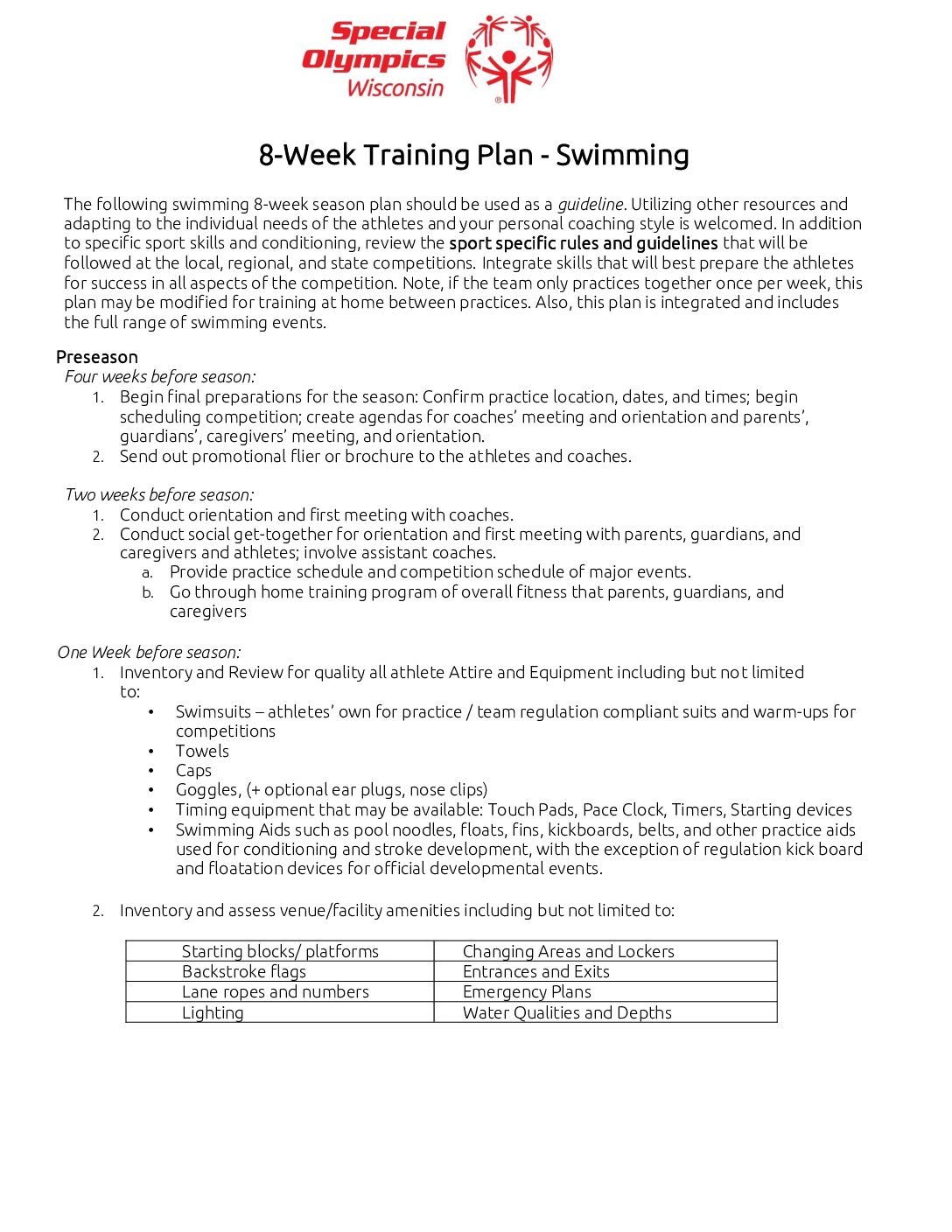 Special Olympics Wisconsin

8-Week Training Plan - Swimming

The following swimming 8-week season plan should be used as a guideline. Utilizing other resources and adapting to the individual needs of the athletes and your personal coaching style is welcomed. In addition to specific sport skills and conditioning, review the sport specific rules and guidelines that will be followed at the local, regional, and state competitions. Integrate skills that will best prepare the athletes for success in all aspects of the competition. Note, if the team only practices together once per week, this plan may be modified for training at home between practices. Also, this plan is integrated and includes the full range of swimming events.

Preseason

Four weeks before season:
1. Begin final preparations for the season: Confirm practice location, dates, and times; begin scheduling competition; create agendas for coaches' meeting and orientation and parents', guardians', caregivers' meeting, and orientation.
2. Send out promotional flier or brochure to the athletes and coaches.

Two weeks before season:
1. Conduct orientation and first meeting with coaches.
2. Conduct social get-together for orientation and first meeting with parents, guardians, and caregivers and athletes; involve assistant coaches.
a. Provide practice schedule and competition schedule of major events.
b. Go through home training program of overall fitness that parents, guardians, and caregivers

One Week before season:
1. Inventory and Review for quality all athlete Attire and Equipment including but not limited to:
• Swimsuits – athletes' own for practice / team regulation compliant suits and warm-ups for competitions
• Towels
• Caps
• Goggles, (+ optional ear plugs, nose clips)
• Timing equipment that may be available: Touch Pads, Pace Clock, Timers, Starting devices
• Swimming Aids such as pool noodles, floats, fins, kickboards, belts, and other practice aids used for conditioning and stroke development, with the exception of regulation kick board and floatation devices for official developmental events.

2. Inventory and assess venue/facility amenities including but not limited to:

| Starting blocks/ platforms | Changing Areas and Lockers |
|---|---|
| Backstroke flags | Entrances and Exits |
| Lane ropes and numbers | Emergency Plans |
| Lighting | Water Qualities and Depths |